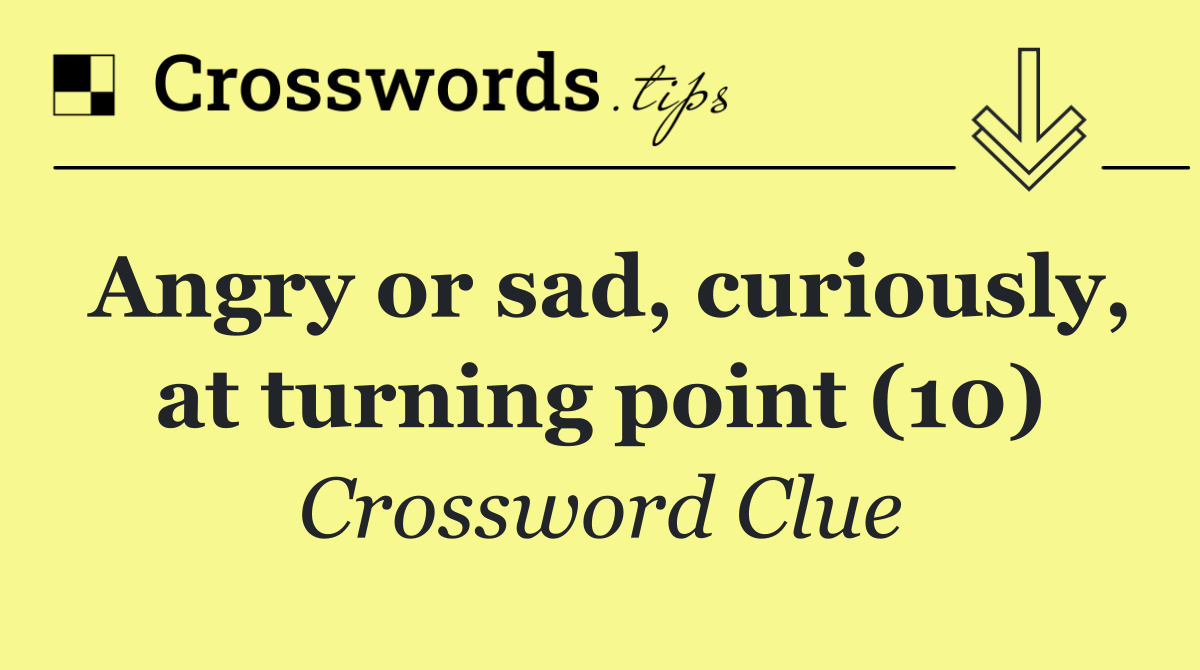 Crosswords.tips

Angry or sad, curiously, at turning point (10)

Crossword Clue